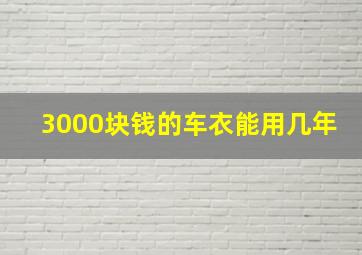 3000块钱的车衣能用几年